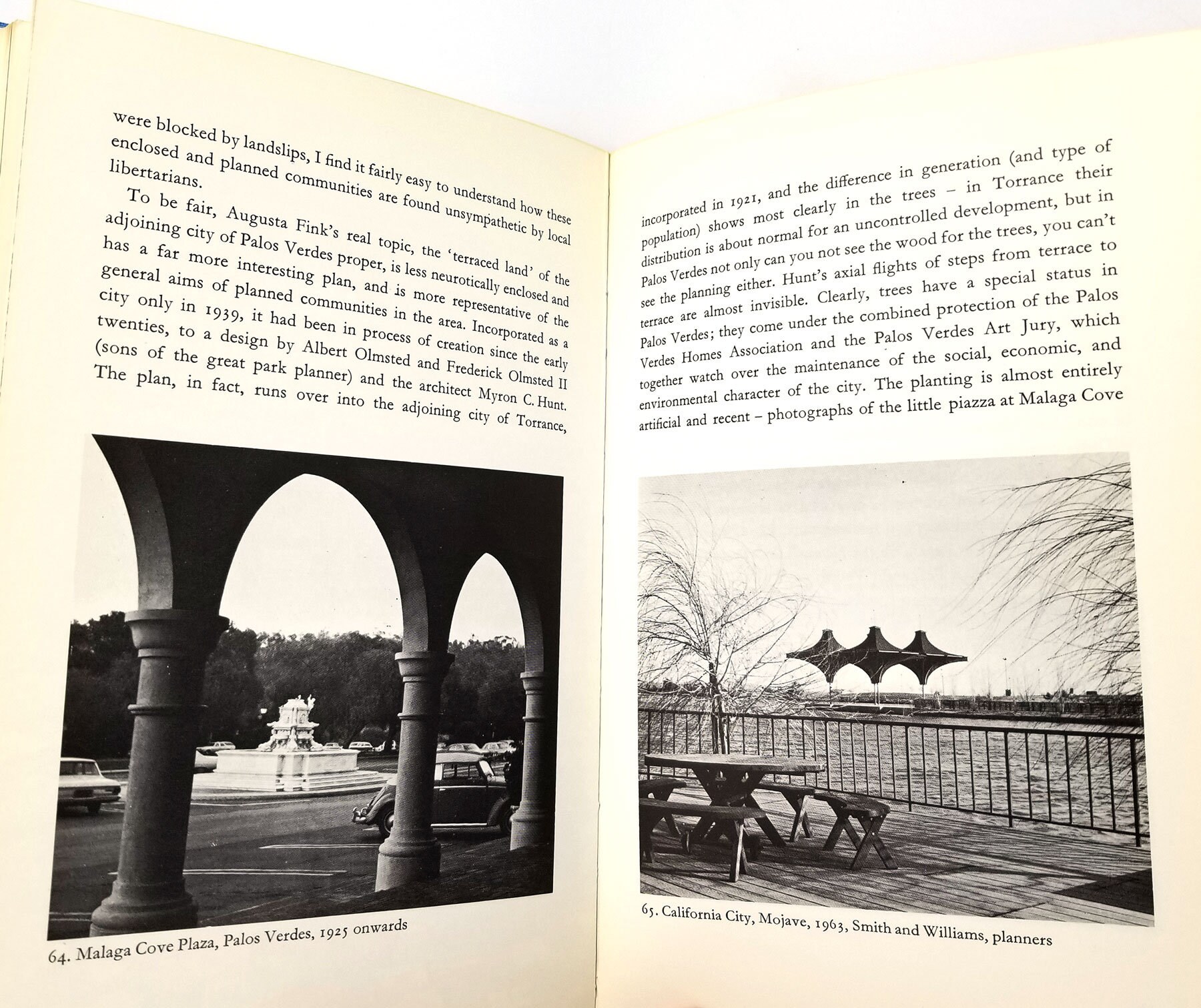 were blocked by landslips, I find it fairly easy to understand how these enclosed and planned communities are found unsympathetic by local libertarians.

To be fair, Augusta Fink's real topic, the 'terraced land' of the adjoining city of Palos Verdes proper, is less neurotically enclosed and has a far more interesting plan, and is more representative of the general aims of planned communities in the area. Incorporated as a city only in 1939, it had been in process of creation since the early twenties, to a design by Albert Olmsted and Frederick Olmsted II (sons of the great park planner) and the architect Myron C. Hunt. The plan, in fact, runs over into the adjoining city of Torrance,

64. Malaga Cove Plaza, Palos Verdes, 1925 onwards

incorporated in 1921, and the difference in generation (and type of population) shows most clearly in the trees – in Torrance their distribution is about normal for an uncontrolled development, but in Palos Verdes not only can you not see the wood for the trees, you can't see the planning either. Hunt's axial flights of steps from terrace to terrace are almost invisible. Clearly, trees have a special status in Palos Verdes; they come under the combined protection of the Palos Verdes Homes Association and the Palos Verdes Art Jury, which together watch over the maintenance of the social, economic, and environmental character of the city. The planting is almost entirely artificial and recent – photographs of the little piazza at Malaga Cove

65. California City, Mojave, 1963, Smith and Williams, planners